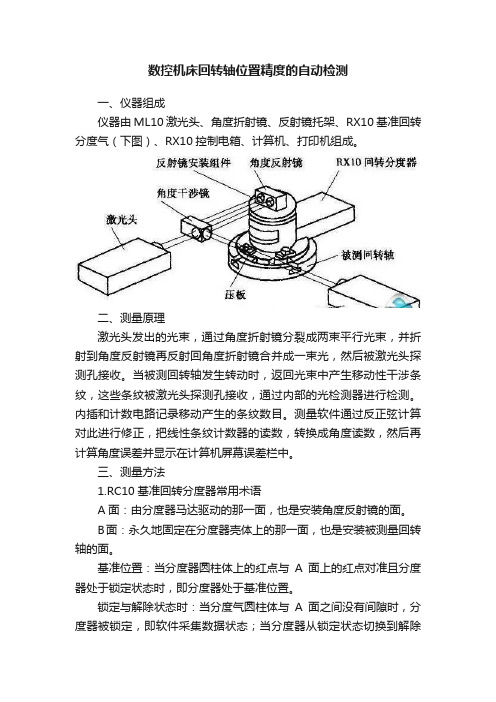 数控机床回转轴位置精度的自动检测

一、仪器组成

仪器由 ML10 激光头、角度折射镜、反射镜托架、RX10 基准回转分度气（下图）、RX10 控制电箱、计算机、打印机组成。

反射镜安装组件

角度反射镜

RX10 回转分度器

角度干涉镜

激光头

被测回转轴

压板

二、测量原理

激光头发出的光束，通过角度折射镜分裂成两束平行光束，并折射到角度反射镜再反射回角度折射镜合并成一束光，然后被激光头探测孔接收。当被测回转轴发生转动时，返回光束中产生移动性干涉条纹，这些条纹被激光头探测孔接收，通过内部的光检测器进行检测。内插和计数电路记录移动产生的条纹数目。测量软件通过反正弦计算对此进行修正，把线性条纹计数器的读数，转换成角度读数，然后再计算角度误差并显示在计算机屏幕误差栏中。

三、测量方法

1.RC10 基准回转分度器常用术语

A 面：由分度器马达驱动的那一面，也是安装角度反射镜的面。

B 面：永久地固定在分度器壳体上的那一面，也是安装被测量回转轴的面。

基准位置：当分度器圆柱体上的红点与 A 面上的红点对准且分度器处于锁定状态时，即分度器处于基准位置。

锁定与解除状态时：当分度气圆柱体与 A 面之间没有间隙时，分度器被锁定，即软件采集数据状态；当分度器从锁定状态切换到解除